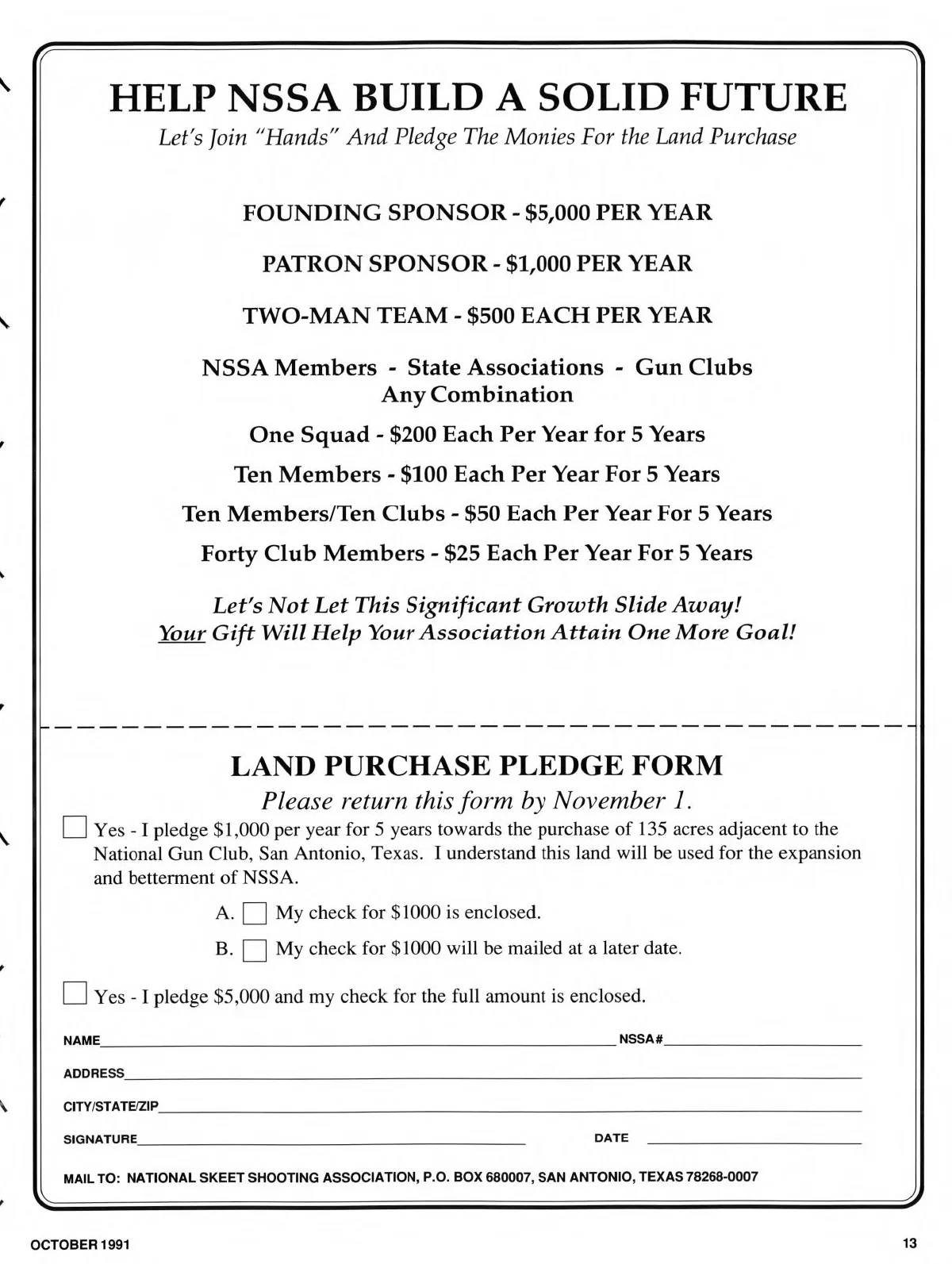 HELP NSSA BUILD A SOLID FUTURE

Let's Join "Hands" And Pledge The Monies For the Land Purchase

FOUNDING SPONSOR - \$5,000 PER YEAR

PATRON SPONSOR - \$1,000 PER YEAR

TWO-MAN TEAM - \$500 EACH PER YEAR

NSSA Members - State Associations - Gun Clubs
Any Combination

One Squad - \$200 Each Per Year for 5 Years

Ten Members - \$100 Each Per Year For 5 Years

Ten Members/Ten Clubs - \$50 Each Per Year For 5 Years

Forty Club Members - \$25 Each Per Year For 5 Years

Let's Not Let This Significant Growth Slide Away!
Your Gift Will Help Your Association Attain One More Goal!

LAND PURCHASE PLEDGE FORM

Please return this form by November 1.

Yes - I pledge \$1,000 per year for 5 years towards the purchase of 135 acres adjacent to the National Gun Club, San Antonio, Texas. I understand this land will be used for the expansion and betterment of NSSA.

A. My check for \$1000 is enclosed.

B. My check for \$1000 will be mailed at a later date.

Yes - I pledge \$5,000 and my check for the full amount is enclosed.

NAME NSSA#

ADDRESS

CITY/STATE/ZIP

SIGNATURE DATE

MAIL TO: NATIONAL SKEET SHOOTING ASSOCIATION, P.O. BOX 680007, SAN ANTONIO, TEXAS 78268-0007

OCTOBER 1991

13